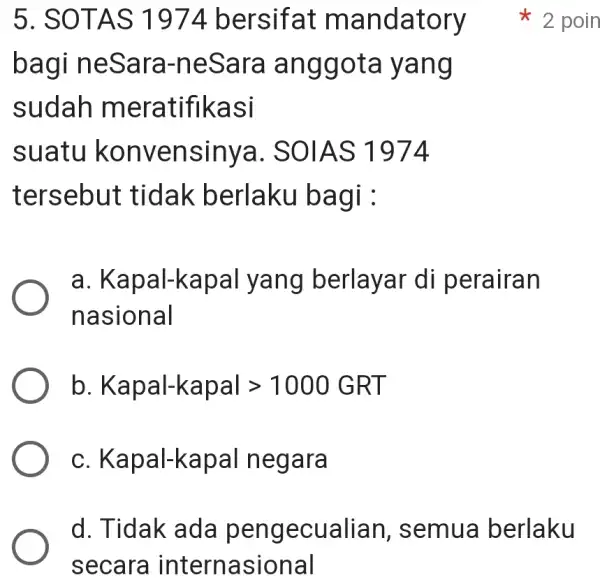 5. SOTAS 1974 bersifat mandatory bagi neSara-neSara anggota yang sudah meratifikasi suatu konvensinya. SOIAS 1974 tersebut tidak berlaku bagi :

* 2 poin

a. Kapal-kapal yang berlayar di perairan nasional

b. Kapal-kapal > 1000 GRT

c. Kapal-kapal negara

d. Tidak ada pengecualian, semua berlaku secara internasional